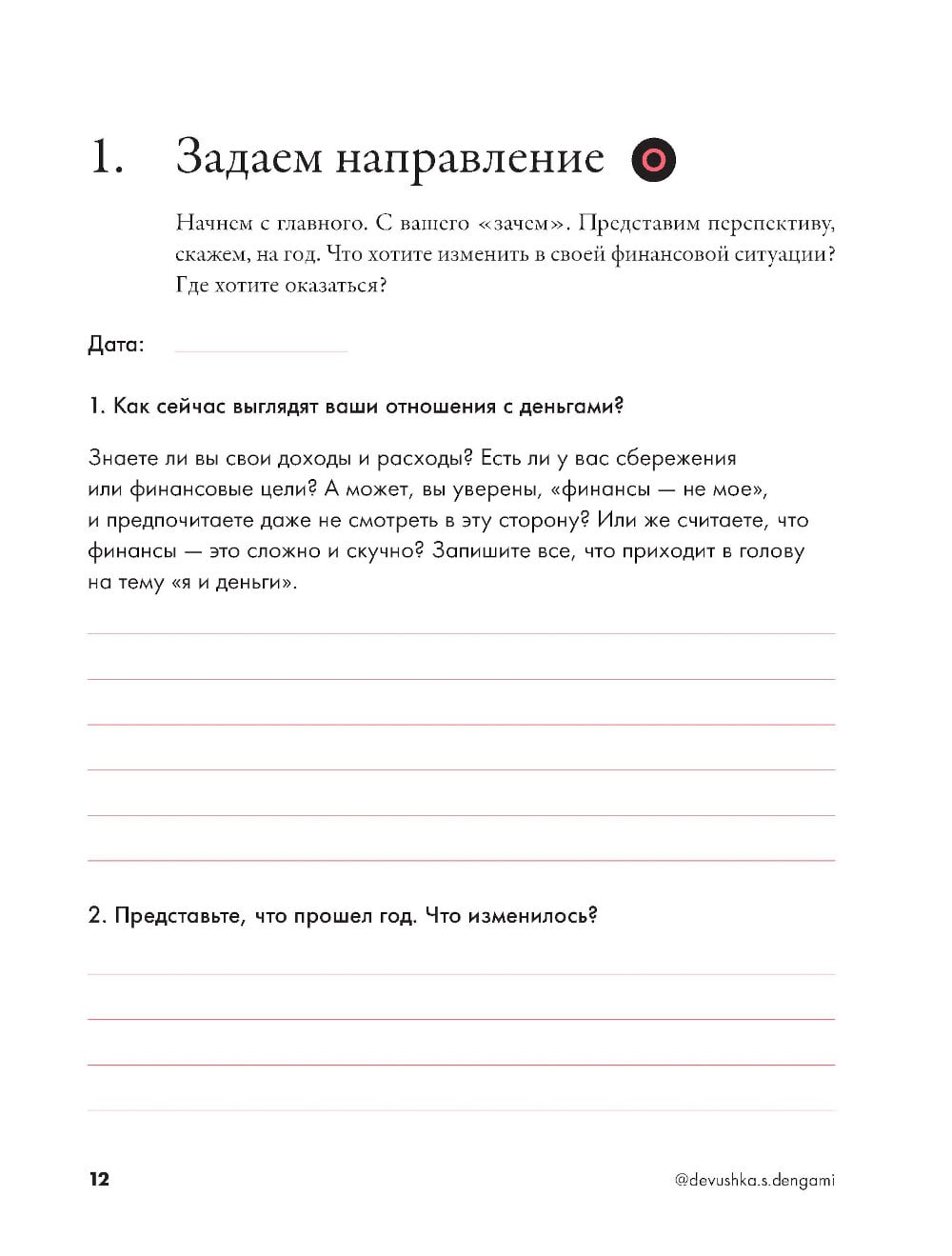 1. Задаем направление

Начнем с главного. С вашего «зачем». Представим перспективу, скажем, на год. Что хотите изменить в своей финансовой ситуации? Где хотите оказаться?

Дата:

1. Как сейчас выглядят ваши отношения с деньгами?

Знаете ли вы свои доходы и расходы? Есть ли у вас сбережения или финансовые цели? А может, вы уверены, «финансы — не мое», и предпочитаете даже не смотреть в эту сторону? Или же считаете, что финансы — это сложно и скучно? Запишите все, что приходит в голову на тему «я и деньги».

2. Представьте, что прошел год. Что изменилось?

12

@devushka.s.dengami